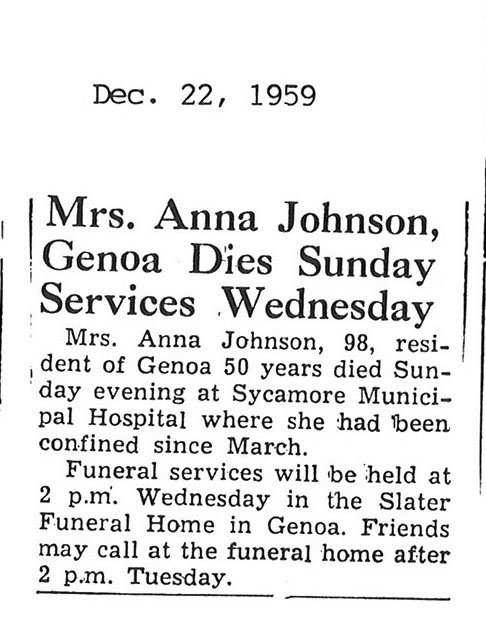 Dec. 22, 1959

Mrs. Anna Johnson, Genoa Dies Sunday Services Wednesday

Mrs. Anna Johnson, 98, resident of Genoa 50 years died Sunday evening at Sycamore Municipal Hospital where she had been confined since March.

Funeral services will be held at 2 p.m. Wednesday in the Slater Funeral Home in Genoa. Friends may call at the funeral home after 2 p.m. Tuesday.